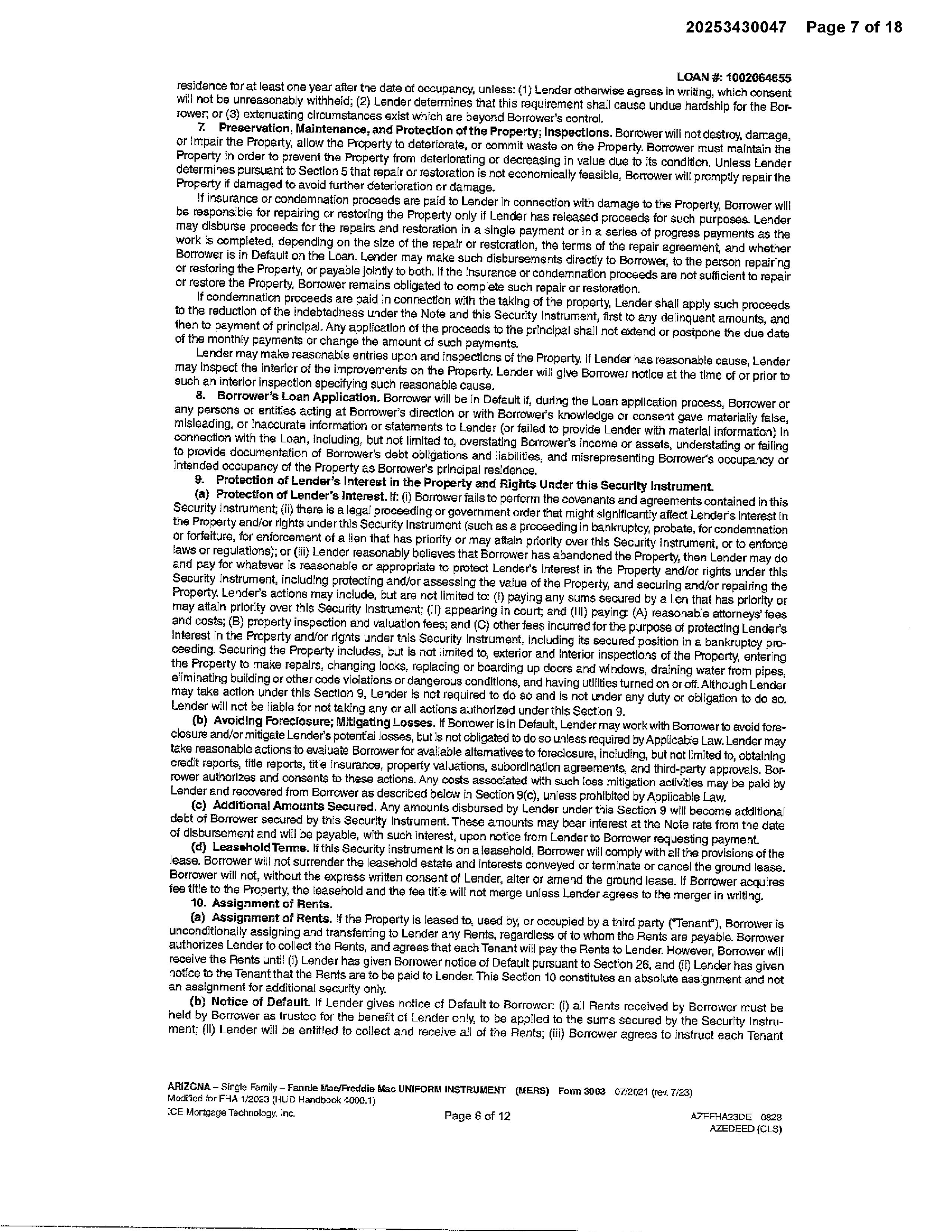 20253430047 Page 7 of 18

LOAN #: 1002064655

residence for at least one year after the date of occupancy, unless: (1) Lender otherwise agrees in writing, which consent will not be unreasonably withheld; (2) Lender determines that this requirement shall cause undue hardship for the Borrower; or (3) extenuating circumstances exist which are beyond Borrower's control.

7. Preservation, Maintenance, and Protection of the Property; Inspections. Borrower will not destroy, damage, or impair the Property, allow the Property to deteriorate, or commit waste on the Property. Borrower must maintain the Property in order to prevent the Property from deteriorating or decreasing in value due to its condition. Unless Lender determines pursuant to Section 5 that repair or restoration is not economically feasible, Borrower will promptly repair the Property if damaged to avoid further deterioration or damage.

If insurance or condemnation proceeds are paid to Lender in connection with damage to the Property, Borrower will be responsible for repairing or restoring the Property only if Lender has released proceeds for such purposes. Lender may disburse proceeds for the repairs and restoration in a single payment or in a series of progress payments as the work is completed, depending on the size of the repair or restoration, the terms of the repair agreement, and whether Borrower is in Default on the Loan. Lender may make such disbursements directly to Borrower, to the person repairing or restoring the Property, or payable jointly to both. If the insurance or condemnation proceeds are not sufficient to repair or restore the Property, Borrower remains obligated to complete such repair or restoration.

If condemnation proceeds are paid in connection with the taking of the property, Lender shall apply such proceeds to the reduction of the indebtedness under the Note and this Security Instrument, first to any delinquent amounts, and then to payment of principal. Any application of the proceeds to the principal shall not extend or postpone the due date of the monthly payments or change the amount of such payments.

Lender may make reasonable entries upon and inspections of the Property. If Lender has reasonable cause, Lender may inspect the interior of the improvements on the Property. Lender will give Borrower notice at the time of or prior to such an interior inspection specifying such reasonable cause.

8. Borrower's Loan Application. Borrower will be in Default if, during the Loan application process, Borrower or any persons or entities acting at Borrower's direction or with Borrower's knowledge or consent gave materially false, misleading, or inaccurate information or statements to Lender (or failed to provide Lender with material information) in connection with the Loan, including, but not limited to, overstating Borrower's income or assets, understating or failing to provide documentation of Borrower's debt obligations and liabilities, and misrepresenting Borrower's occupancy or intended occupancy of the Property as Borrower's principal residence.

9. Protection of Lender's Interest in the Property and Rights Under this Security Instrument.

(a) Protection of Lender's Interest. If: (i) Borrower fails to perform the covenants and agreements contained in this Security Instrument; (ii) there is a legal proceeding or government order that might significantly affect Lender's interest in the Property and/or rights under this Security Instrument (such as a proceeding in bankruptcy, probate, for condemnation or forfeiture, for enforcement of a lien that has priority or may attain priority over this Security Instrument, or to enforce laws or regulations); or (iii) Lender reasonably believes that Borrower has abandoned the Property, then Lender may do and pay for whatever is reasonable or appropriate to protect Lender's interest in the Property and/or rights under this Security Instrument, including protecting and/or assessing the value of the Property, and securing and/or repairing the Property. Lender's actions may include, but are not limited to: (I) paying any sums secured by a lien that has priority or may attain priority over this Security Instrument; (II) appearing in court; and (III) paying: (A) reasonable attorneys' fees and costs; (B) property inspection and valuation fees; and (C) other fees incurred for the purpose of protecting Lender's interest in the Property and/or rights under this Security Instrument, including its secured position in a bankruptcy proceeding. Securing the Property includes, but is not limited to, exterior and interior inspections of the Property, entering the Property to make repairs, changing locks, replacing or boarding up doors and windows, draining water from pipes, eliminating building or other code violations or dangerous conditions, and having utilities turned on or off. Although Lender may take action under this Section 9, Lender is not required to do so and is not under any duty or obligation to do so. Lender will not be liable for not taking any or all actions authorized under this Section 9.

(b) Avoiding Foreclosure; Mitigating Losses. If Borrower is in Default, Lender may work with Borrower to avoid foreclosure and/or mitigate Lender's potential losses, but is not obligated to do so unless required by Applicable Law. Lender may take reasonable actions to evaluate Borrower for available alternatives to foreclosure, including, but not limited to, obtaining credit reports, title reports, title insurance, property valuations, subordination agreements, and third-party approvals. Borrower authorizes and consents to these actions. Any costs associated with such loss mitigation activities may be paid by Lender and recovered from Borrower as described below in Section 9(c), unless prohibited by Applicable Law.

(c) Additional Amounts Secured. Any amounts disbursed by Lender under this Section 9 will become additional debt of Borrower secured by this Security Instrument. These amounts may bear interest at the Note rate from the date of disbursement and will be payable, with such interest, upon notice from Lender to Borrower requesting payment.

(d) Leasehold Terms. If this Security Instrument is on a leasehold, Borrower will comply with all the provisions of the lease. Borrower will not surrender the leasehold estate and interests conveyed or terminate or cancel the ground lease. Borrower will not, without the express written consent of Lender, alter or amend the ground lease. If Borrower acquires fee title to the Property, the leasehold and the fee title will not merge unless Lender agrees to the merger in writing.

10. Assignment of Rents.

(a) Assignment of Rents. If the Property is leased to, used by, or occupied by a third party ("Tenant"), Borrower is unconditionally assigning and transferring to Lender any Rents, regardless of to whom the Rents are payable. Borrower authorizes Lender to collect the Rents, and agrees that each Tenant will pay the Rents to Lender. However, Borrower will receive the Rents until (i) Lender has given Borrower notice of Default pursuant to Section 26, and (ii) Lender has given notice to the Tenant that the Rents are to be paid to Lender. This Section 10 constitutes an absolute assignment and not an assignment for additional security only.

(b) Notice of Default. If Lender gives notice of Default to Borrower: (i) all Rents received by Borrower must be held by Borrower as trustee for the benefit of Lender only, to be applied to the sums secured by the Security Instrument; (ii) Lender will be entitled to collect and receive all of the Rents; (iii) Borrower agrees to instruct each Tenant

ARIZONA – Single Family – Fannie Mae/Freddie Mac UNIFORM INSTRUMENT (MERS) Form 3003 07/2021 (rev. 7/23)
Modified for FHA 1/2023 (HUD Handbook 4000.1)
ICE Mortgage Technology, Inc.
Page 6 of 12
AZEFHA23DE 0823
AZEDEED (CLS)